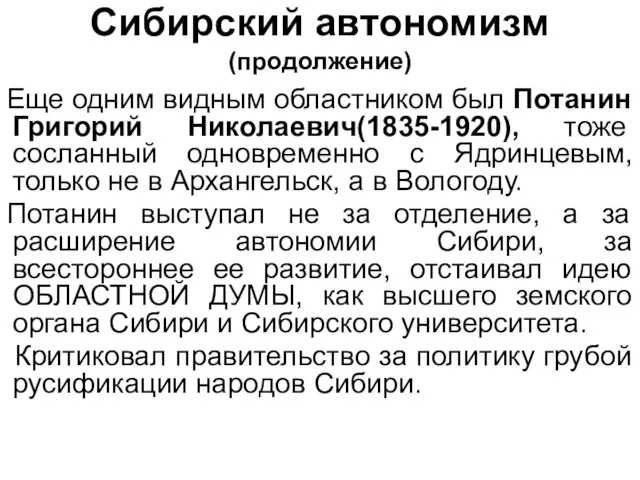 Сибирский автономизм
(продолжение)

Еще одним видным областником был Потанин Григорий Николаевич(1835-1920), тоже сосланный одновременно с Ядринцевым, только не в Архангельск, а в Вологоду.

Потанин выступал не за отделение, а за расширение автономии Сибири, за всестороннее ее развитие, отстаивал идею ОБЛАСТНОЙ ДУМЫ, как высшего земского органа Сибири и Сибирского университета.

Критиковал правительство за политику грубой русификации народов Сибири.